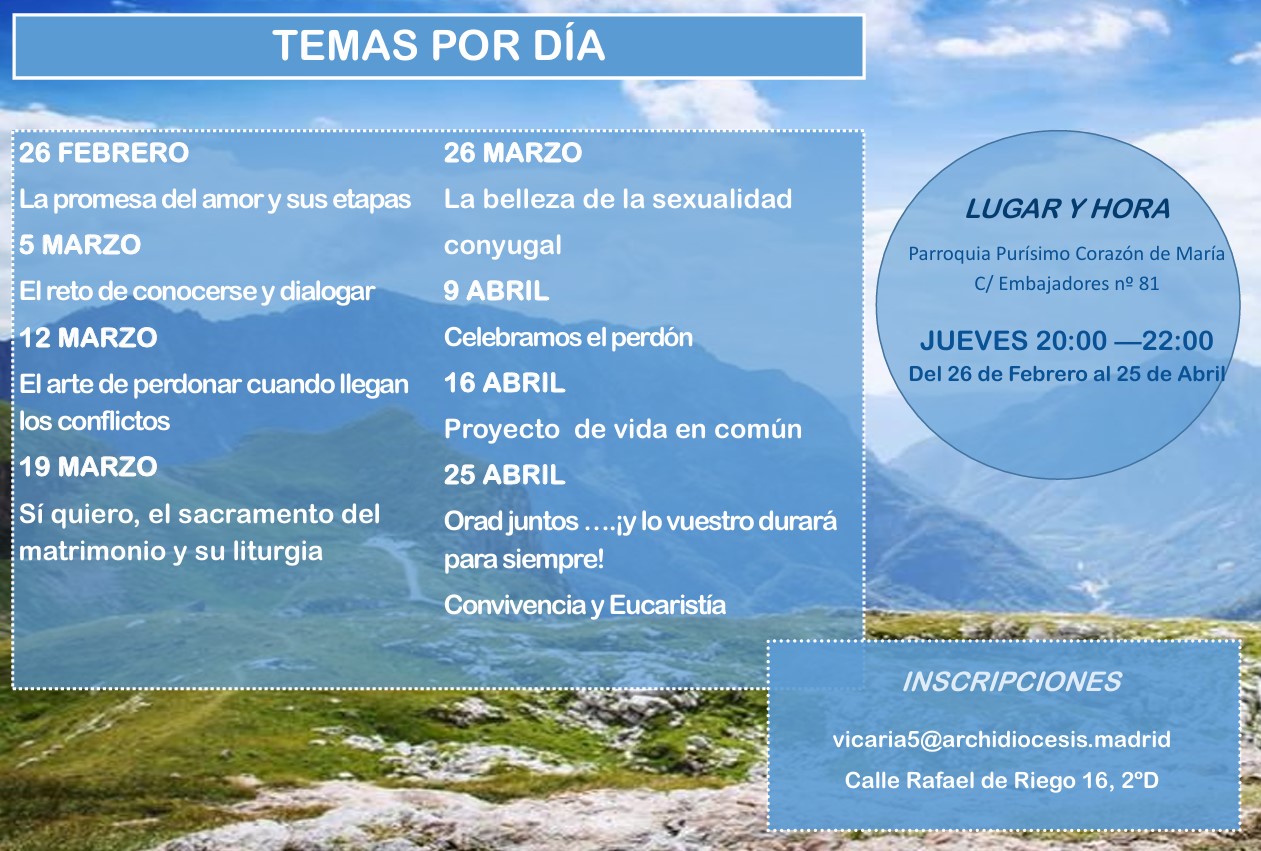 TEMAS POR DÍA

26 FEBRERO

La promesa del amor y sus etapas

5 MARZO

El reto de conocerse y dialogar

12 MARZO

El arte de perdonar cuando llegan los conflictos

19 MARZO

Sí quiero, el sacramento del matrimonio y su liturgia

26 MARZO

La belleza de la sexualidad conyugal

9 ABRIL

Celebramos el perdón

16 ABRIL

Proyecto de vida en común

25 ABRIL

Orad juntos ….¡y lo vuestro durará para siempre!

Convivencia y Eucaristía

LUGAR Y HORA

Parroquia Purísimo Corazón de María
C/ Embajadores nº 81

JUEVES 20:00 —22:00
Del 26 de Febrero al 25 de Abril

INSCRIPCIONES

vicaria5@archidiocesis.madrid

Calle Rafael de Riego 16, 2ºD